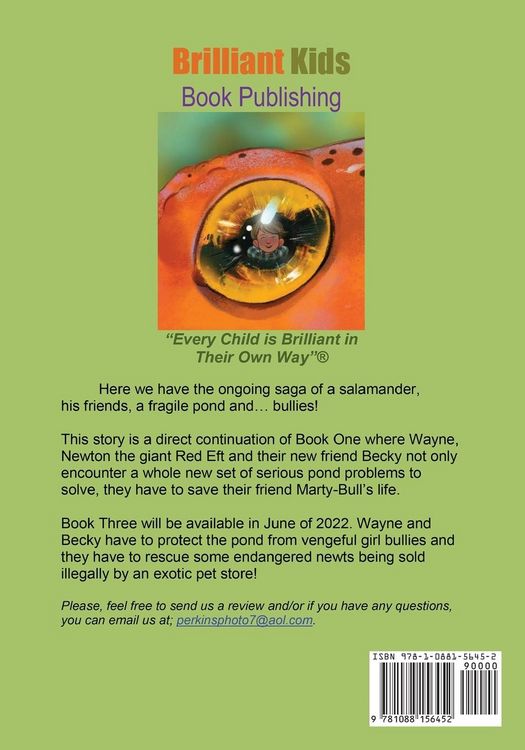 Brilliant Kids
Book Publishing

"Every Child is Brilliant in Their Own Way"®

Here we have the ongoing saga of a salamander, his friends, a fragile pond and… bullies!

This story is a direct continuation of Book One where Wayne, Newton the giant Red Eft and their new friend Becky not only encounter a whole new set of serious pond problems to solve, they have to save their friend Marty-Bull's life.

Book Three will be available in June of 2022. Wayne and Becky have to protect the pond from vengeful girl bullies and they have to rescue some endangered newts being sold illegally by an exotic pet store!

Please, feel free to send us a review and/or if you have any questions, you can email us at; perkinsphoto7@aol.com.

ISBN 978-1-0881-5645-2
90000
9 781088 156452